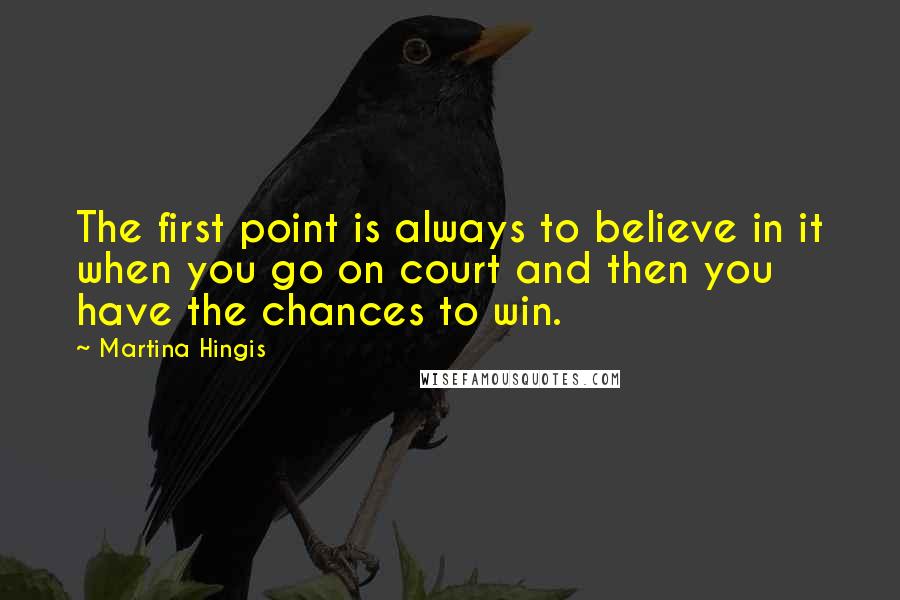 The first point is always to believe in it when you go on court and then you have the chances to win.

~ Martina Hingis

WISEFAMOUSQUOTES.COM